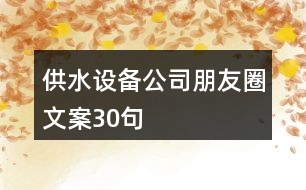 供水设备公司朋友圈文案30句